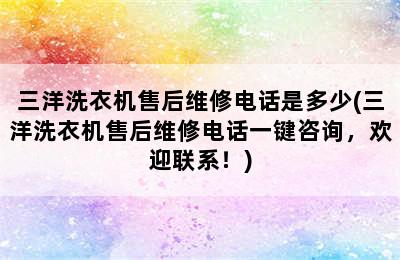 三洋洗衣机售后维修电话是多少(三洋洗衣机售后维修电话一键咨询，欢迎联系！)